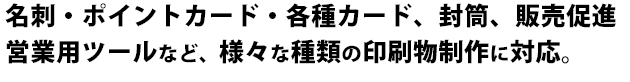 名刺・ポイントカード・各種カード、封筒、販売促進営業用ツールなど、様々な種類の印刷物制作に対応。